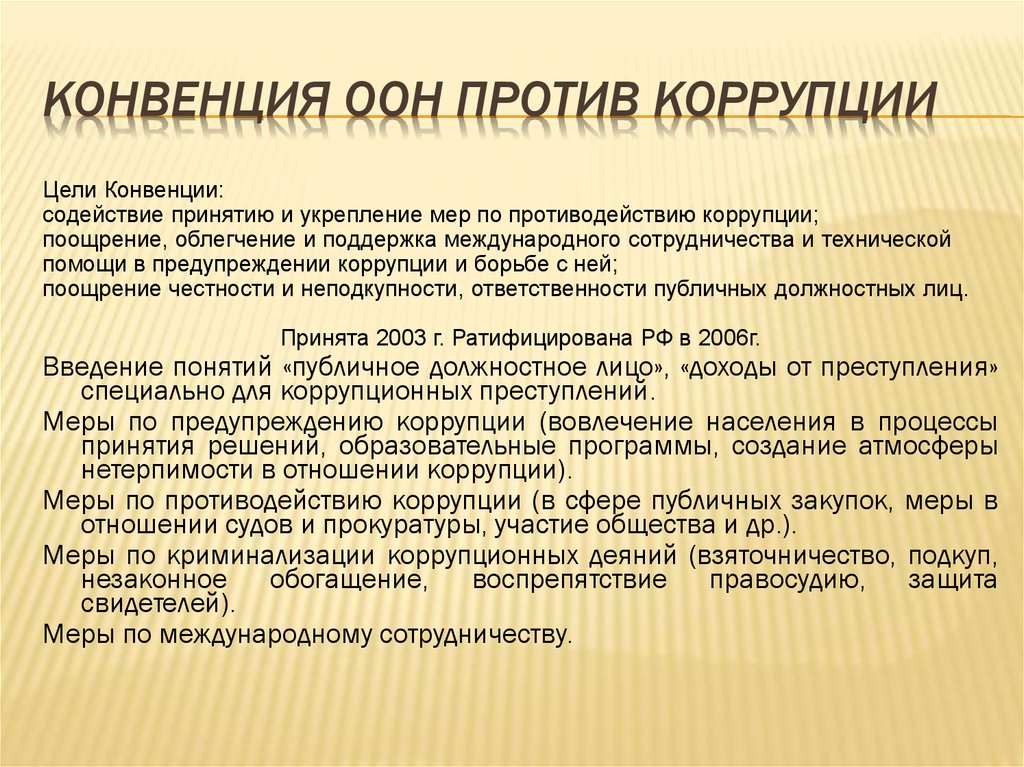 КОНВЕНЦИЯ ООН ПРОТИВ КОРРУПЦИИ

Цели Конвенции:
содействие принятию и укрепление мер по противодействию коррупции;
поощрение, облегчение и поддержка международного сотрудничества и технической помощи в предупреждении коррупции и борьбе с ней;
поощрение честности и неподкупности, ответственности публичных должностных лиц.

Принята 2003 г. Ратифицирована РФ в 2006г.

Введение понятий «публичное должностное лицо», «доходы от преступления» специально для коррупционных преступлений.

Меры по предупреждению коррупции (вовлечение населения в процессы принятия решений, образовательные программы, создание атмосферы нетерпимости в отношении коррупции).

Меры по противодействию коррупции (в сфере публичных закупок, меры в отношении судов и прокуратуры, участие общества и др.).

Меры по криминализации коррупционных деяний (взяточничество, подкуп, незаконное обогащение, воспрепятствие правосудию, защита свидетелей).

Меры по международному сотрудничеству.